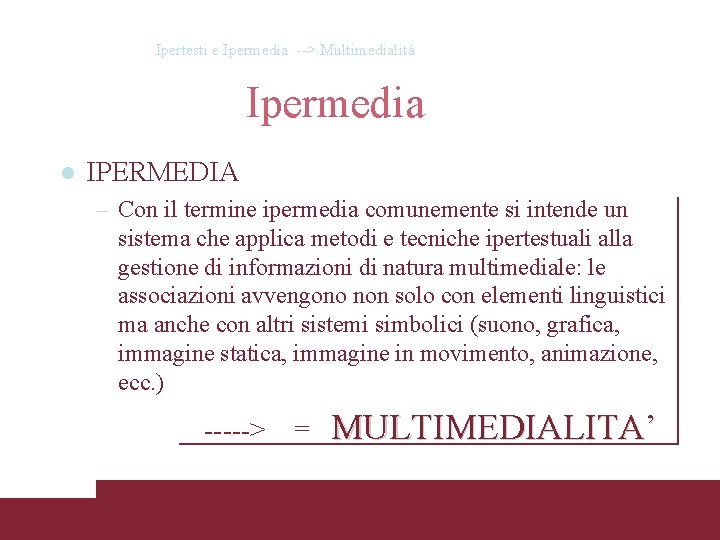 Ipertesti e Ipermedia --> Multimedialità

Ipermedia

• IPERMEDIA

- Con il termine ipermedia comunemente si intende un sistema che applica metodi e tecniche ipertestuali alla gestione di informazioni di natura multimediale: le associazioni avvengono non solo con elementi linguistici ma anche con altri sistemi simbolici (suono, grafica, immagine statica, immagine in movimento, animazione, ecc.)

-----> = MULTIMEDIALITA'